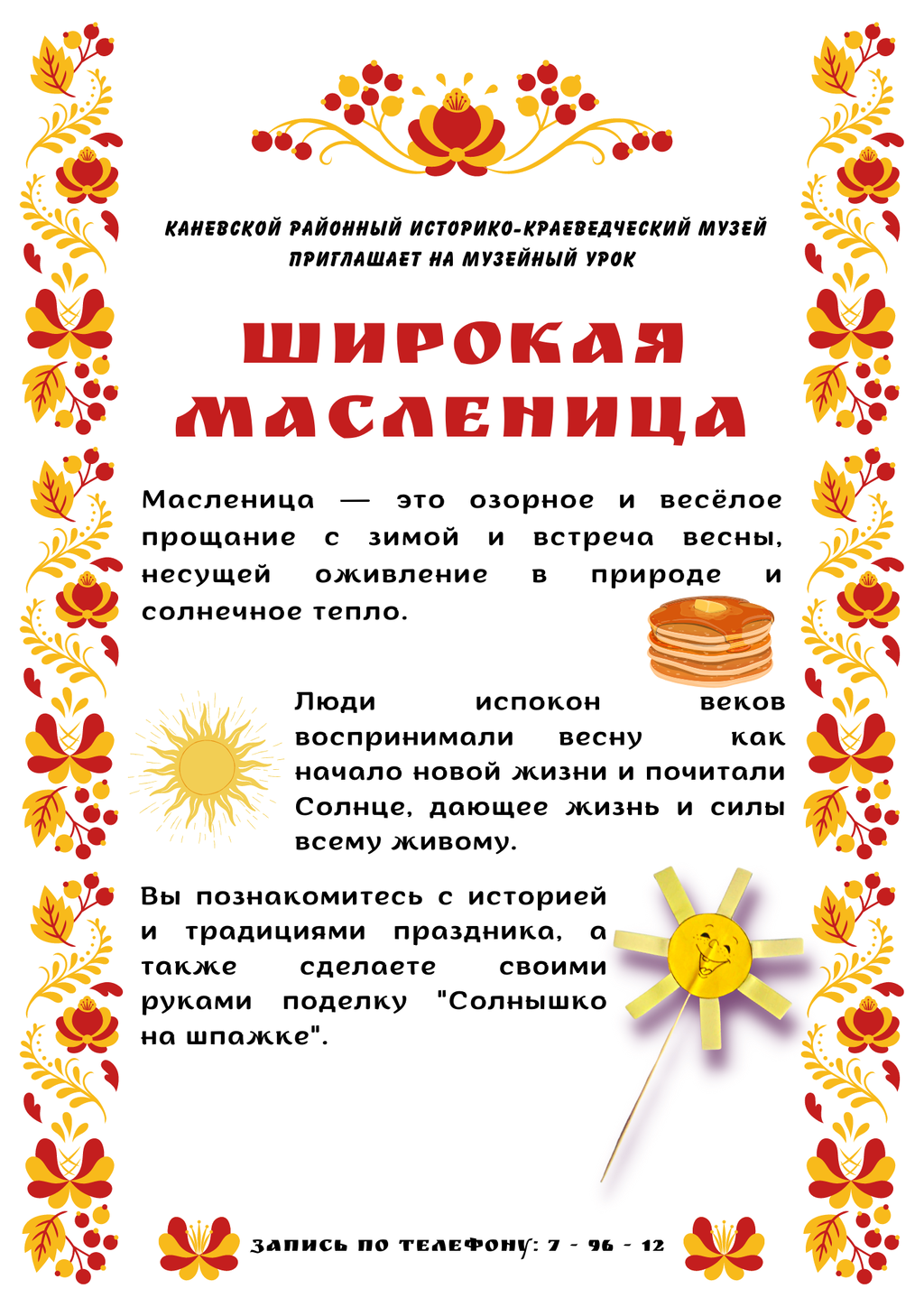 КАНЕВСКОЙ РАЙОННЫЙ ИСТОРИКО-КРАЕВЕДЧЕСКИЙ МУЗЕЙ ПРИГЛАШАЕТ НА МУЗЕЙНЫЙ УРОК

ШИРОКАЯ МАСЛЕНИЦА

Масленица — это озорное и весёлое прощание с зимой и встреча весны, несущей оживление в природе и солнечное тепло.

Люди испокон веков воспринимали весну как начало новой жизни и почитали Солнце, дающее жизнь и силы всему живому.

Вы познакомитесь с историей и традициями праздника, а также сделаете своими руками поделку "Солнышко на шпажке".

ЗАПИСЬ ПО ТЕЛЕФОНУ: 7 - 96 - 12